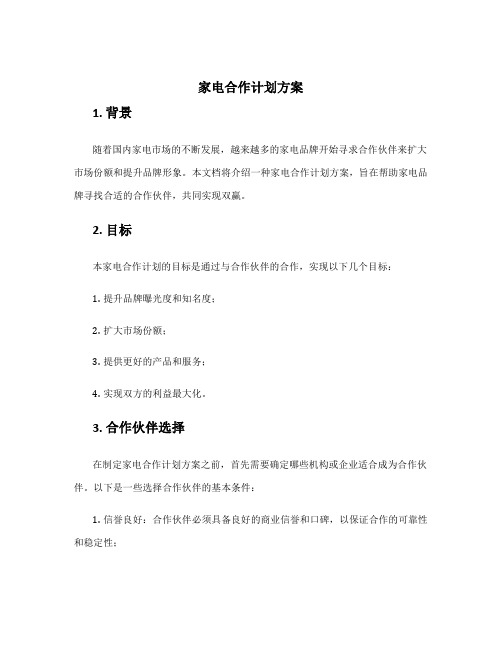 家电合作计划方案

1. 背景

随着国内家电市场的不断发展，越来越多的家电品牌开始寻求合作伙伴来扩大市场份额和提升品牌形象。本文档将介绍一种家电合作计划方案，旨在帮助家电品牌寻找合适的合作伙伴，共同实现双赢。

2. 目标

本家电合作计划的目标是通过与合作伙伴的合作，实现以下几个目标：

1. 提升品牌曝光度和知名度；

2. 扩大市场份额；

3. 提供更好的产品和服务；

4. 实现双方的利益最大化。

3. 合作伙伴选择

在制定家电合作计划方案之前，首先需要确定哪些机构或企业适合成为合作伙伴。以下是一些选择合作伙伴的基本条件：

1. 信誉良好：合作伙伴必须具备良好的商业信誉和口碑，以保证合作的可靠性和稳定性；